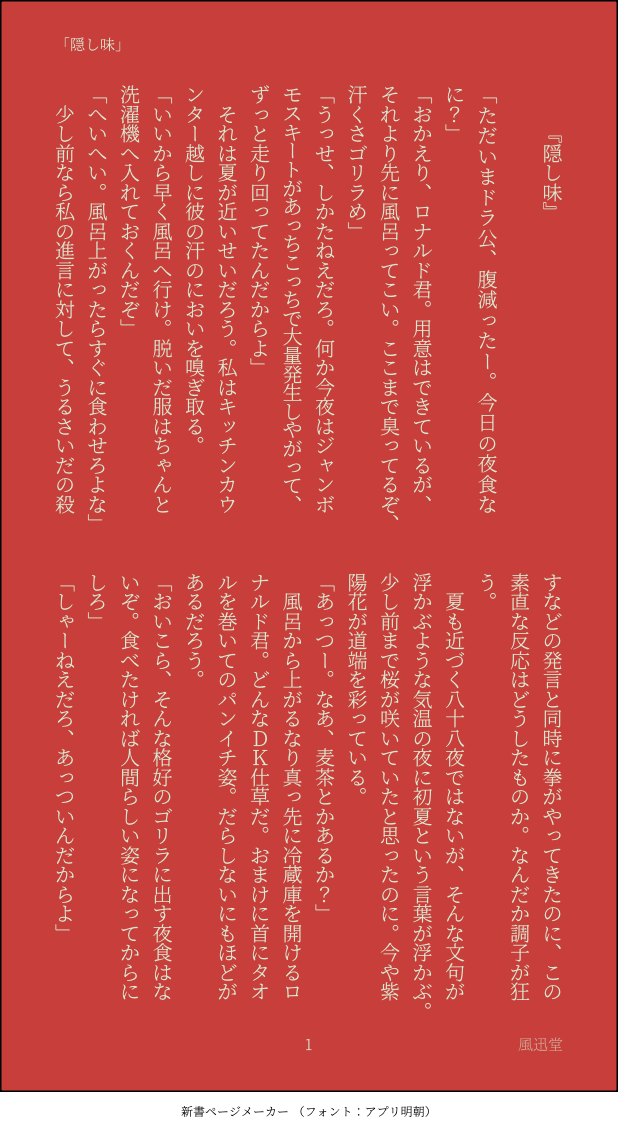 「隠し味」

『隠し味』

「ただいまドラ公、腹減ったー。今日の夜食なに?」

「おかえり、ロナルド君。用意はできているが、それより先に風呂ってこい。ここまで臭ってるぞ、汗くさゴリラめ」

「うっせ、しかたねえだろ。何か今夜はジャンボモスキートがあっちこっちで大量発生しやがって、ずっと走り回ってたんだからよ」

それは夏が近いせいだろう。私はキッチンカウンター越しに彼の汗のにおいを嗅ぎ取る。

「いいから早く風呂へ行け。脱いだ服はちゃんと洗濯機へ入れておくんだぞ」

「へいへい。風呂上がったらすぐに食わせろよな」

少し前なら私の進言に対して、うるさいだの殺すなどの発言と同時に拳がやってきたのに、この素直な反応はどうしたものか。なんだか調子が狂う。

夏も近づく八十八夜ではないが、そんな文句が浮かぶような気温の夜に初夏という言葉が浮かぶ。少し前まで桜が咲いていたと思ったのに。今や紫陽花が道端を彩っている。

「あっつー。なあ、麦茶とかあるか?」

風呂から上がるなり真っ先に冷蔵庫を開けるロナルド君。どんなDK仕草だ。おまけに首にタオルを巻いてのパンイチ姿。だらしないにもほどがあるだろう。

「おいこら、そんな格好のゴリラに出す夜食はないぞ。食べたければ人間らしい姿になってからにしろ」

「しゃーねえだろ、あっついんだからよ」

1

風迅堂

新書ページメーカー (フォント:アプリ明朝)